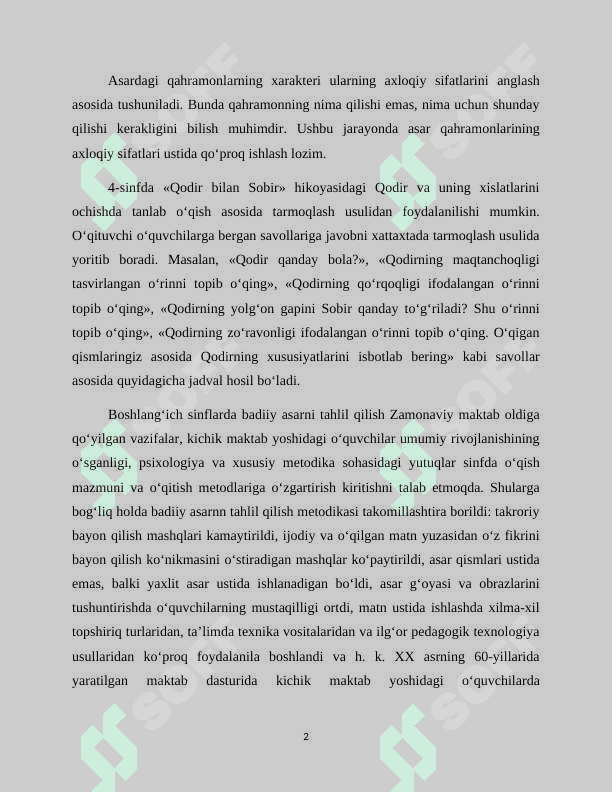 Asardagi qahramonlarning xarakteri ularning axloqiy sifatlarini anglash asosida tushuniladi. Bunda qahramonning nima qilishi emas, nima uchun shunday qilishi kerakligini bilish muhimdir. Ushbu jarayonda asar qahramonlarining axloqiy sifatlari ustida qo‘proq ishlash lozim.

4-sinfda «Qodir bilan Sobir» hikoyasidagi Qodir va uning xislatlarini ochishda tanlab o‘qish asosida tarmoqlash usulidan foydalanilishi mumkin. O‘qituvchi o‘quvchilarga bergan savollariga javobni xattaxtada tarmoqlash usulida yoritib boradi. Masalan, «Qodir qanday bola?», «Qodirning maqtanchoqligi tasvirlangan o‘rinni topib o‘qing», «Qodirning qo‘rqoqligi ifodalangan o‘rinni topib o‘qing», «Qodirning yolg‘on gapini Sobir qanday to‘g‘riladi? Shu o‘rinni topib o‘qing», «Qodirning zo‘ravonligi ifodalangan o‘rinni topib o‘qing. O‘qigan qismlaringiz asosida Qodirning xususiyatlarini isbotlab bering» kabi savollar asosida quyidagicha jadval hosil bo‘ladi.

Boshlang‘ich sinflarda badiiy asarni tahlil qilish Zamonaviy maktab oldiga qo‘yilgan vazifalar, kichik maktab yoshidagi o‘quvchilar umumiy rivojlanishining o‘sganligi, psixologiya va xususiy metodika sohasidagi yutuqlar sinfda o‘qish mazmuni va o‘qitish metodlariga o‘zgartirish kiritishni talab etmoqda. Shularga bog‘liq holda badiiy asarnn tahlil qilish metodikasi takomillashtira borildi: takroriy bayon qilish mashqlari kamaytirildi, ijodiy va o‘qilgan matn yuzasidan o‘z fikrini bayon qilish ko‘nikmasini o‘stiradigan mashqlar ko‘paytirildi, asar qismlari ustida emas, balki yaxlit asar ustida ishlanadigan bo‘ldi, asar g‘oyasi va obrazlarini tushuntirishda o‘quvchilarning mustaqilligi ortdi, matn ustida ishlashda xilma-xil topshiriq turlaridan, ta’limda texnika vositalaridan va ilg‘or pedagogik texnologiya usullaridan ko‘proq foydalanila boshlandi va h. k. XX asrning 60-yillarida yaratilgan maktab dasturida kichik maktab yoshidagi o‘quvchilarda

2